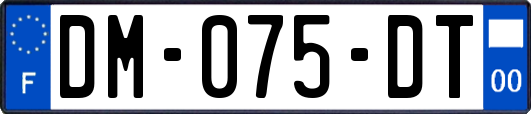 F
DM-075-DT
00